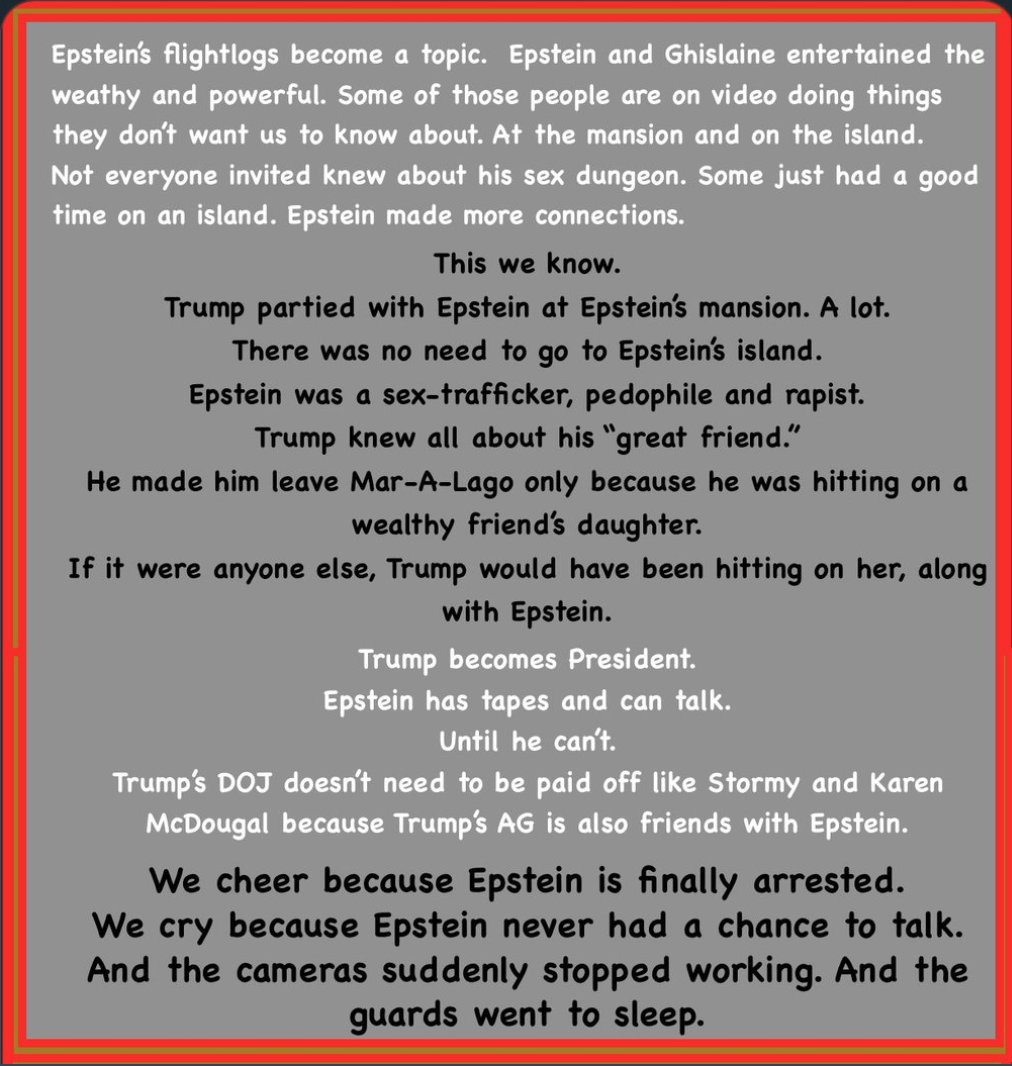 Epstein's flightlogs become a topic. Epstein and Ghislaine entertained the weathy and powerful. Some of those people are on video doing things they don't want us to know about. At the mansion and on the island. Not everyone invited knew about his sex dungeon. Some just had a good time on an island. Epstein made more connections.

This we know.
Trump partied with Epstein at Epstein's mansion. A lot.
There was no need to go to Epstein's island.
Epstein was a sex-trafficker, pedophile and rapist.
Trump knew all about his "great friend."
He made him leave Mar-A-Lago only because he was hitting on a wealthy friend's daughter.
If it were anyone else, Trump would have been hitting on her, along with Epstein.

Trump becomes President.
Epstein has tapes and can talk.
Until he can't.
Trump's DOJ doesn't need to be paid off like Stormy and Karen McDougal because Trump's AG is also friends with Epstein.

We cheer because Epstein is finally arrested.
We cry because Epstein never had a chance to talk.
And the cameras suddenly stopped working. And the guards went to sleep.